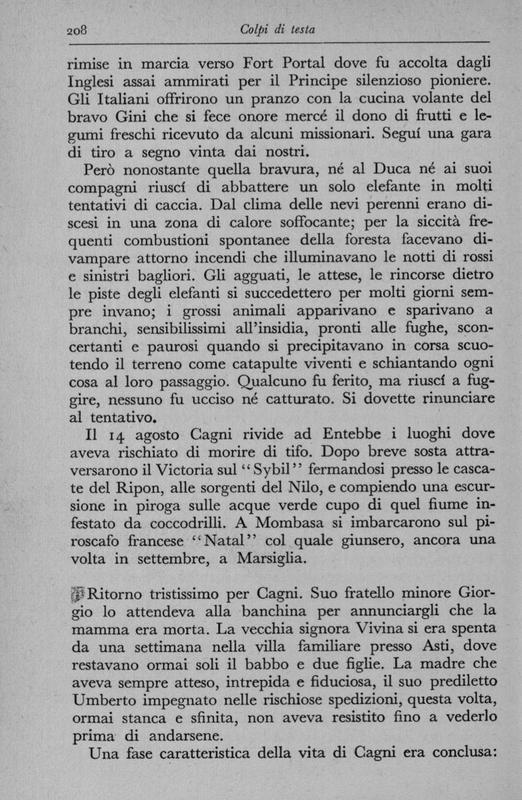 208 Colpi di testa

rimise in marcia verso Fort Portal dove fu accolta dagli Inglesi assai ammirati per il Principe silenzioso pioniere. Gli Italiani offrirono un pranzo con la cucina volante del bravo Gini che si fece onore mercé il dono di frutti e legumi freschi ricevuto da alcuni missionari. Seguí una gara di tiro a segno vinta dai nostri.

Però nonostante quella bravura, né al Duca né ai suoi compagni riuscí di abbattere un solo elefante in molti tentativi di caccia. Dal clima delle nevi perenni erano discesi in una zona di calore soffocante; per la siccità frequenti combustioni spontanee della foresta facevano divampare attorno incendi che illuminavano le notti di rossi e sinistri bagliori. Gli agguati, le attese, le rincorse dietro le piste degli elefanti si succedettero per molti giorni sempre invano; i grossi animali apparivano e sparivano a branchi, sensibilissimi all'insidia, pronti alle fughe, sconcertanti e paurosi quando si precipitavano in corsa scuotendo il terreno come catapulte viventi e schiantando ogni cosa al loro passaggio. Qualcuno fu ferito, ma riuscí a fuggire, nessuno fu ucciso né catturato. Si dovette rinunciare al tentativo.

Il 14 agosto Cagni rivide ad Entebbe i luoghi dove aveva rischiato di morire di tifo. Dopo breve sosta attraversarono il Victoria sul "Sybil" fermandosi presso le cascate del Ripon, alle sorgenti del Nilo, e compiendo una escursione in piroga sulle acque verde cupo di quel fiume infestato da coccodrilli. A Mombasa si imbarcarono sul piroscafo francese "Natal" col quale giunsero, ancora una volta in settembre, a Marsiglia.

Ritorno tristissimo per Cagni. Suo fratello minore Giorgio lo attendeva alla banchina per annunciargli che la mamma era morta. La vecchia signora Vivina si era spenta da una settimana nella villa familiare presso Asti, dove restavano ormai soli il babbo e due figlie. La madre che aveva sempre atteso, intrepida e fiduciosa, il suo prediletto Umberto impegnato nelle rischiose spedizioni, questa volta, ormai stanca e sfinita, non aveva resistito fino a vederlo prima di andarsene.

Una fase caratteristica della vita di Cagni era conclusa: